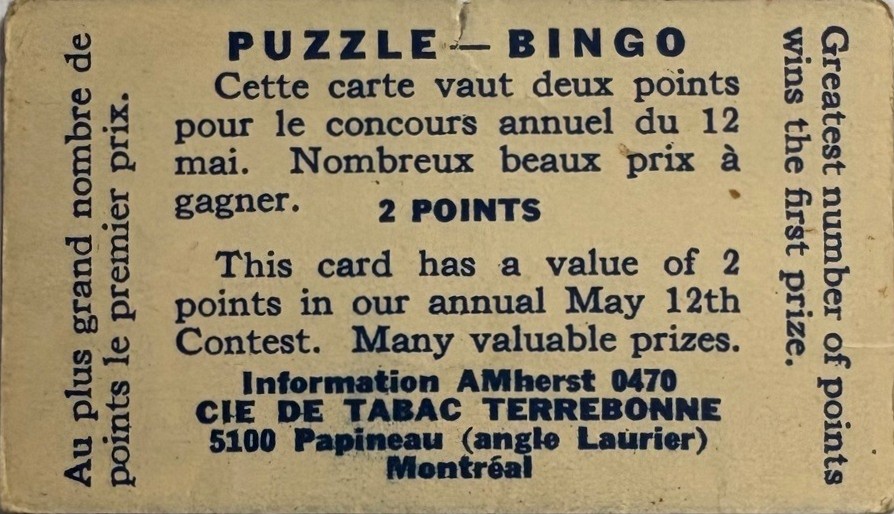 Au plus grand nombre de points le premier prix.

PUZZLE — BINGO

Cette carte vaut deux points pour le concours annuel du 12 mai. Nombreux beaux prix à gagner.

2 POINTS

This card has a value of 2 points in our annual May 12th Contest. Many valuable prizes.

Information AMherst 0470
CIE DE TABAC TERREBONNE
5100 Papineau (angle Laurier)
Montréal

Greatest number of points wins the first prize.